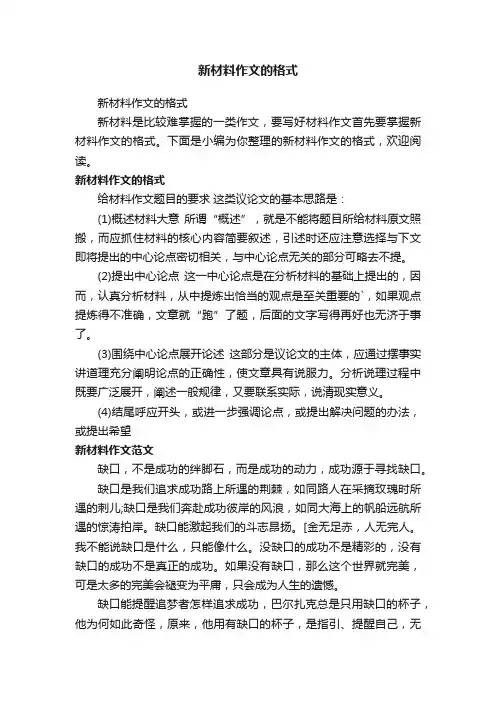 新材料作文的格式

新材料作文的格式

新材料是比较难掌握的一类作文，要写好材料作文首先要掌握新材料作文的格式。下面是小编为你整理的新材料作文的格式，欢迎阅读。

新材料作文的格式

给材料作文题目的要求 这类议论文的基本思路是：

(1)概述材料大意 所谓“概述”，就是不能将题目所给材料原文照搬，而应抓住材料的核心内容简要叙述，引述时还应注意选择与下文即将提出的中心论点密切相关，与中心论点无关的部分可略去不提。

(2)提出中心论点 这一中心论点是在分析材料的基础上提出的，因而，认真分析材料，从中提炼出恰当的观点是至关重要的`，如果观点提炼得不准确，文章就“跑”了题，后面的文字写得再好也无济于事了。

(3)围绕中心论点展开论述 这部分是议论文的主体，应通过摆事实讲道理充分阐明论点的正确性，使文章具有说服力。分析说理过程中既要广泛展开，阐述一般规律，又要联系实际，说清现实意义。

(4)结尾呼应开头，或进一步强调论点，或提出解决问题的办法，或提出希望

新材料作文范文

缺口，不是成功的绊脚石，而是成功的动力，成功源于寻找缺口。

缺口是我们追求成功路上所遇的荆棘，如同路人在采摘玫瑰时所遇的刺儿;缺口是我们奔赴成功彼岸的风浪，如同大海上的帆船远航所遇的惊涛拍岸。缺口能激起我们的斗志昂扬。[金无足赤，人无完人。我不能说缺口是什么，只能像什么。没缺口的成功不是精彩的，没有缺口的成功不是真正的成功。如果没有缺口，那么这个世界就完美，可是太多的完美会褪变为平庸，只会成为人生的遗憾。

缺口能提醒追梦者怎样追求成功，巴尔扎克总是只用缺口的杯子，他为何如此奇怪，原来，他用有缺口的杯子，是指引、提醒自己，无